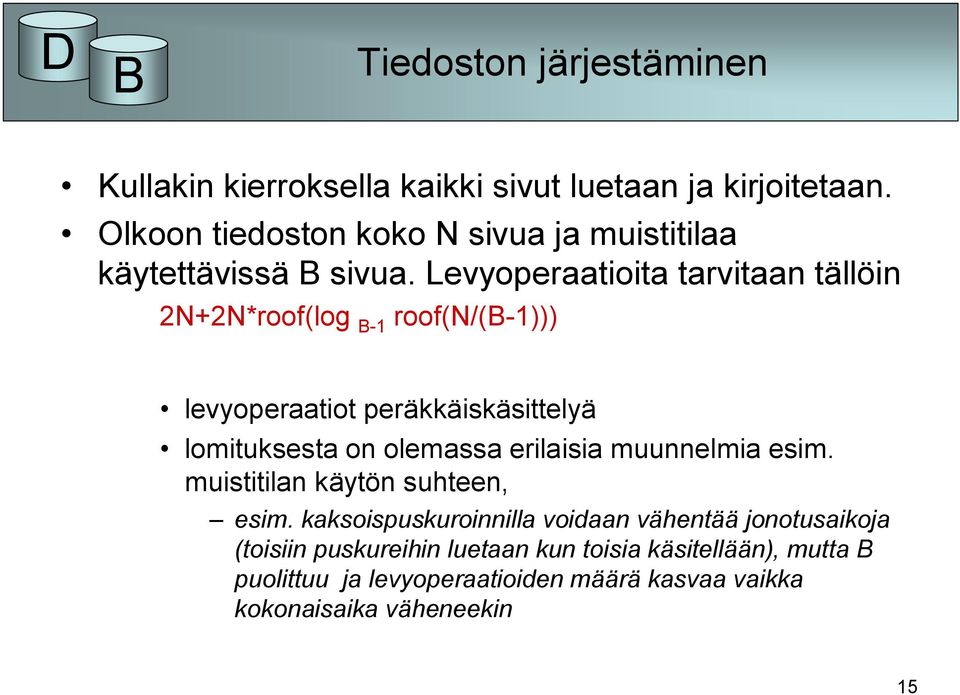 D B

Tiedoston järjestäminen

• Kullakin kierroksella kaikki sivut luetaan ja kirjoitetaan.
• Olkoon tiedoston koko N sivua ja muistitilaa käytettävissä B sivua. Levyoperaatioita tarvitaan tällöin

2N+2N*roof(log $_{B-1}$ roof(N/(B-1)))

• levyoperaatiot peräkkäiskäsittelyä
• lomituksesta on olemassa erilaisia muunnelmia esim. muistitilan käytön suhteen,
– esim. kaksoispuskuroinnilla voidaan vähentää jonotusaikoja (toisiin puskureihin luetaan kun toisia käsitellään), mutta B puolittuu ja levyoperaatioiden määrä kasvaa vaikka kokonaisaika väheneekin

15